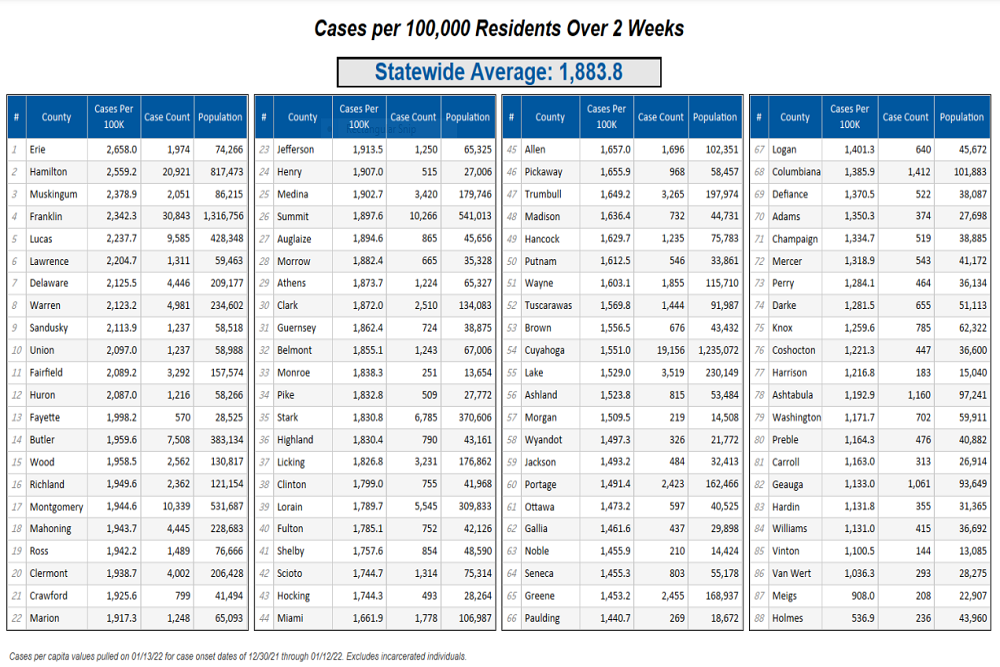 Cases per 100,000 Residents Over 2 Weeks

Statewide Average: 1,883.8

| # | County | Cases Per 100K | Case Count | Population |
|---|---|---|---|---|
| 1 | Erie | 2,658.0 | 1,974 | 74,266 |
| 2 | Hamilton | 2,559.2 | 20,921 | 817,473 |
| 3 | Muskingum | 2,378.9 | 2,051 | 86,215 |
| 4 | Franklin | 2,342.3 | 30,843 | 1,316,756 |
| 5 | Lucas | 2,237.7 | 9,585 | 428,348 |
| 6 | Lawrence | 2,204.7 | 1,311 | 59,463 |
| 7 | Delaware | 2,125.5 | 4,446 | 209,177 |
| 8 | Warren | 2,123.2 | 4,981 | 234,602 |
| 9 | Sandusky | 2,113.9 | 1,237 | 58,518 |
| 10 | Union | 2,097.0 | 1,237 | 58,988 |
| 11 | Fairfield | 2,089.2 | 3,292 | 157,574 |
| 12 | Huron | 2,087.0 | 1,216 | 58,266 |
| 13 | Fayette | 1,998.2 | 570 | 28,525 |
| 14 | Butler | 1,959.6 | 7,508 | 383,134 |
| 15 | Wood | 1,958.5 | 2,562 | 130,817 |
| 16 | Richland | 1,949.6 | 2,362 | 121,154 |
| 17 | Montgomery | 1,944.6 | 10,339 | 531,687 |
| 18 | Mahoning | 1,943.7 | 4,445 | 228,683 |
| 19 | Ross | 1,942.2 | 1,489 | 76,666 |
| 20 | Clermont | 1,938.7 | 4,002 | 206,428 |
| 21 | Crawford | 1,925.6 | 799 | 41,494 |
| 22 | Marion | 1,917.3 | 1,248 | 65,093 |

| # | County | Cases Per 100K | Case Count | Population |
|---|---|---|---|---|
| 23 | Jefferson | 1,913.5 | 1,250 | 65,325 |
| 24 | Henry | 1,907.0 | 515 | 27,006 |
| 25 | Medina | 1,902.7 | 3,420 | 179,746 |
| 26 | Summit | 1,897.6 | 10,266 | 541,013 |
| 27 | Auglaize | 1,894.6 | 865 | 45,656 |
| 28 | Morrow | 1,882.4 | 665 | 35,328 |
| 29 | Athens | 1,873.7 | 1,224 | 65,327 |
| 30 | Clark | 1,872.0 | 2,510 | 134,083 |
| 31 | Guernsey | 1,862.4 | 724 | 38,875 |
| 32 | Belmont | 1,855.1 | 1,243 | 67,006 |
| 33 | Monroe | 1,838.3 | 251 | 13,654 |
| 34 | Pike | 1,832.8 | 509 | 27,772 |
| 35 | Stark | 1,830.8 | 6,785 | 370,606 |
| 36 | Highland | 1,830.4 | 790 | 43,161 |
| 37 | Licking | 1,826.8 | 3,231 | 176,862 |
| 38 | Clinton | 1,799.0 | 755 | 41,968 |
| 39 | Lorain | 1,789.7 | 5,545 | 309,833 |
| 40 | Fulton | 1,785.1 | 752 | 42,126 |
| 41 | Shelby | 1,757.6 | 854 | 48,590 |
| 42 | Scioto | 1,744.7 | 1,314 | 75,314 |
| 43 | Hocking | 1,744.3 | 493 | 28,264 |
| 44 | Miami | 1,661.9 | 1,778 | 106,987 |

| # | County | Cases Per 100K | Case Count | Population |
|---|---|---|---|---|
| 45 | Allen | 1,657.0 | 1,696 | 102,351 |
| 46 | Pickaway | 1,655.9 | 968 | 58,457 |
| 47 | Trumbull | 1,649.2 | 3,265 | 197,974 |
| 48 | Madison | 1,636.4 | 732 | 44,731 |
| 49 | Hancock | 1,629.7 | 1,235 | 75,783 |
| 50 | Putnam | 1,612.5 | 546 | 33,861 |
| 51 | Wayne | 1,603.1 | 1,855 | 115,710 |
| 52 | Tuscarawas | 1,569.8 | 1,444 | 91,987 |
| 53 | Brown | 1,556.5 | 676 | 43,432 |
| 54 | Cuyahoga | 1,551.0 | 19,156 | 1,235,072 |
| 55 | Lake | 1,529.0 | 3,519 | 230,149 |
| 56 | Ashland | 1,523.8 | 815 | 53,484 |
| 57 | Morgan | 1,509.5 | 219 | 14,508 |
| 58 | Wyandot | 1,497.3 | 326 | 21,772 |
| 59 | Jackson | 1,493.2 | 484 | 32,413 |
| 60 | Portage | 1,491.4 | 2,423 | 162,466 |
| 61 | Ottawa | 1,473.2 | 597 | 40,525 |
| 62 | Gallia | 1,461.6 | 437 | 29,898 |
| 63 | Noble | 1,455.9 | 210 | 14,424 |
| 64 | Seneca | 1,455.3 | 803 | 55,178 |
| 65 | Greene | 1,453.2 | 2,455 | 168,937 |
| 66 | Paulding | 1,440.7 | 269 | 18,672 |

| # | County | Cases Per 100K | Case Count | Population |
|---|---|---|---|---|
| 67 | Logan | 1,401.3 | 640 | 45,672 |
| 68 | Columbiana | 1,385.9 | 1,412 | 101,883 |
| 69 | Defiance | 1,370.5 | 522 | 38,087 |
| 70 | Adams | 1,350.3 | 374 | 27,698 |
| 71 | Champaign | 1,334.7 | 519 | 38,885 |
| 72 | Mercer | 1,318.9 | 543 | 41,172 |
| 73 | Perry | 1,284.1 | 464 | 36,134 |
| 74 | Darke | 1,281.5 | 655 | 51,113 |
| 75 | Knox | 1,259.6 | 785 | 62,322 |
| 76 | Coshocton | 1,221.3 | 447 | 36,600 |
| 77 | Harrison | 1,216.8 | 183 | 15,040 |
| 78 | Ashtabula | 1,192.9 | 1,160 | 97,241 |
| 79 | Washington | 1,171.7 | 702 | 59,911 |
| 80 | Preble | 1,164.3 | 476 | 40,882 |
| 81 | Carroll | 1,163.0 | 313 | 26,914 |
| 82 | Geauga | 1,133.0 | 1,061 | 93,649 |
| 83 | Hardin | 1,131.8 | 355 | 31,365 |
| 84 | Williams | 1,131.0 | 415 | 36,692 |
| 85 | Vinton | 1,100.5 | 144 | 13,085 |
| 86 | Van Wert | 1,036.3 | 293 | 28,275 |
| 87 | Meigs | 908.0 | 208 | 22,907 |
| 88 | Holmes | 536.9 | 236 | 43,960 |

Cases per capita values pulled on 01/13/22 for case onset dates of 12/30/21 through 01/12/22. Excludes incarcerated individuals.